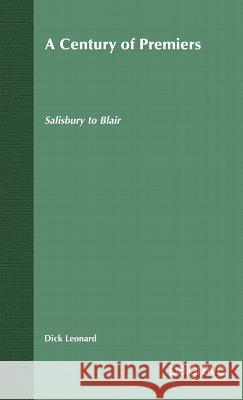 A Century of Premiers

Salisbury to Blair

Dick Leonard

Kraina Książek